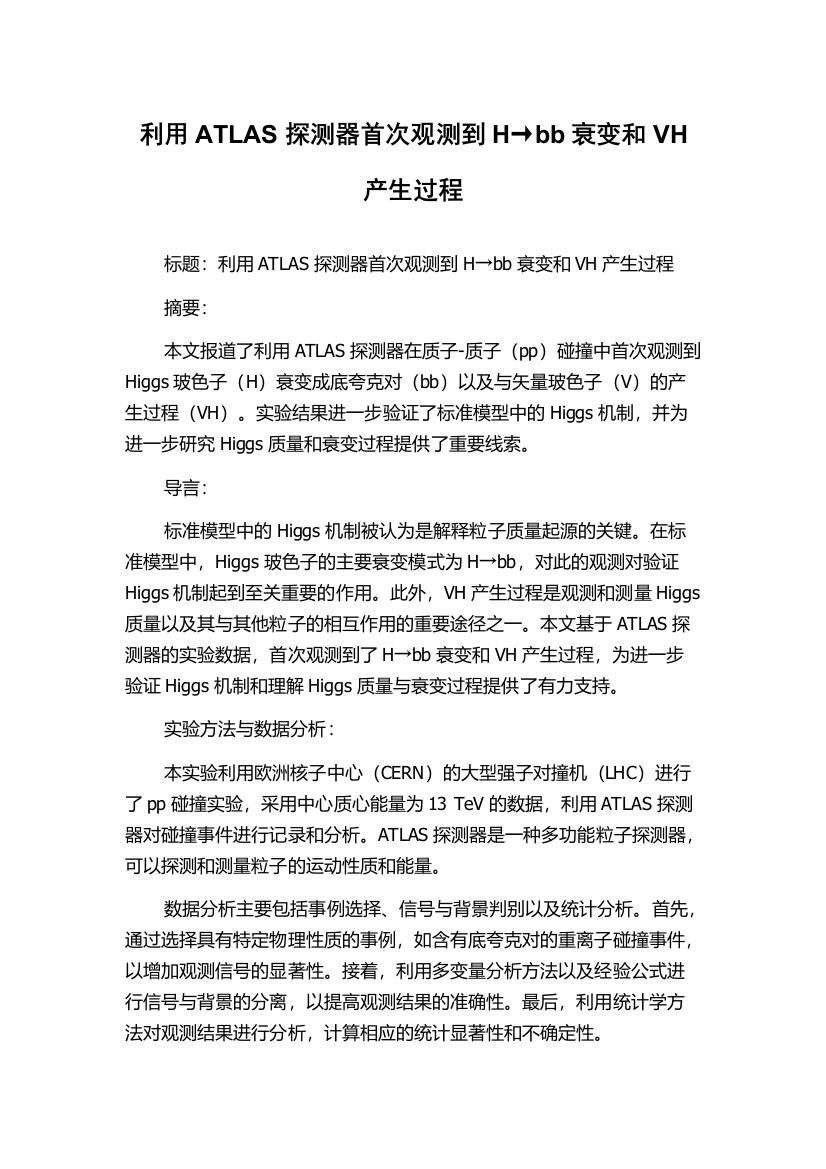 利用 ATLAS 探测器首次观测到 H→bb 衰变和 VH 产生过程

标题：利用 ATLAS 探测器首次观测到 H→bb 衰变和 VH 产生过程

摘要：

本文报道了利用 ATLAS 探测器在质子-质子（pp）碰撞中首次观测到 Higgs 玻色子（H）衰变成底夸克对（bb）以及与矢量玻色子（V）的产生过程（VH）。实验结果进一步验证了标准模型中的 Higgs 机制，并为进一步研究 Higgs 质量和衰变过程提供了重要线索。

导言：

标准模型中的 Higgs 机制被认为是解释粒子质量起源的关键。在标准模型中，Higgs 玻色子的主要衰变模式为 H→bb，对此的观测对验证 Higgs 机制起到至关重要的作用。此外，VH 产生过程是观测和测量 Higgs 质量以及其与其他粒子的相互作用的重要途径之一。本文基于 ATLAS 探测器的实验数据，首次观测到了 H→bb 衰变和 VH 产生过程，为进一步验证 Higgs 机制和理解 Higgs 质量与衰变过程提供了有力支持。

实验方法与数据分析：

本实验利用欧洲核子中心（CERN）的大型强子对撞机（LHC）进行了 pp 碰撞实验，采用中心质心能量为 13 TeV 的数据，利用 ATLAS 探测器对碰撞事件进行记录和分析。ATLAS 探测器是一种多功能粒子探测器，可以探测和测量粒子的运动性质和能量。

数据分析主要包括事例选择、信号与背景判别以及统计分析。首先，通过选择具有特定物理性质的事例，如含有底夸克对的重离子碰撞事件，以增加观测信号的显著性。接着，利用多变量分析方法以及经验公式进行信号与背景的分离，以提高观测结果的准确性。最后，利用统计学方法对观测结果进行分析，计算相应的统计显著性和不确定性。